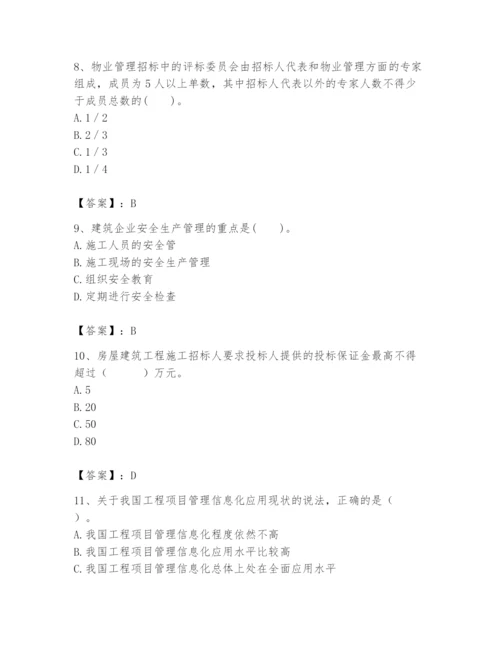 8、物业管理招标中的评标委员会由招标人代表和物业管理方面的专家组成，成员为5人以上单数，其中招标人代表以外的专家人数不得少于成员总数的(　　)。
A. 1 / 2
B. 2 / 3
C. 1 / 3
D. 1 / 4

【答案】：B

9、建筑企业安全生产管理的重点是(　　)。
A. 施工人员的安全管
B. 施工现场的安全生产管理
C. 组织安全教育
D. 定期进行安全检查

【答案】：B

10、房屋建筑工程施工招标人要求投标人提供的投标保证金最高不得超过（　　）万元。
A. 5
B. 20
C. 50
D. 80

【答案】：D

11、关于我国工程项目管理信息化应用现状的说法，正确的是（　　）。
A. 我国工程项目管理信息化程度依然不高
B. 我国工程项目管理信息化应用水平比较高
C. 我国工程项目管理信息化总体上处在全面应用水平